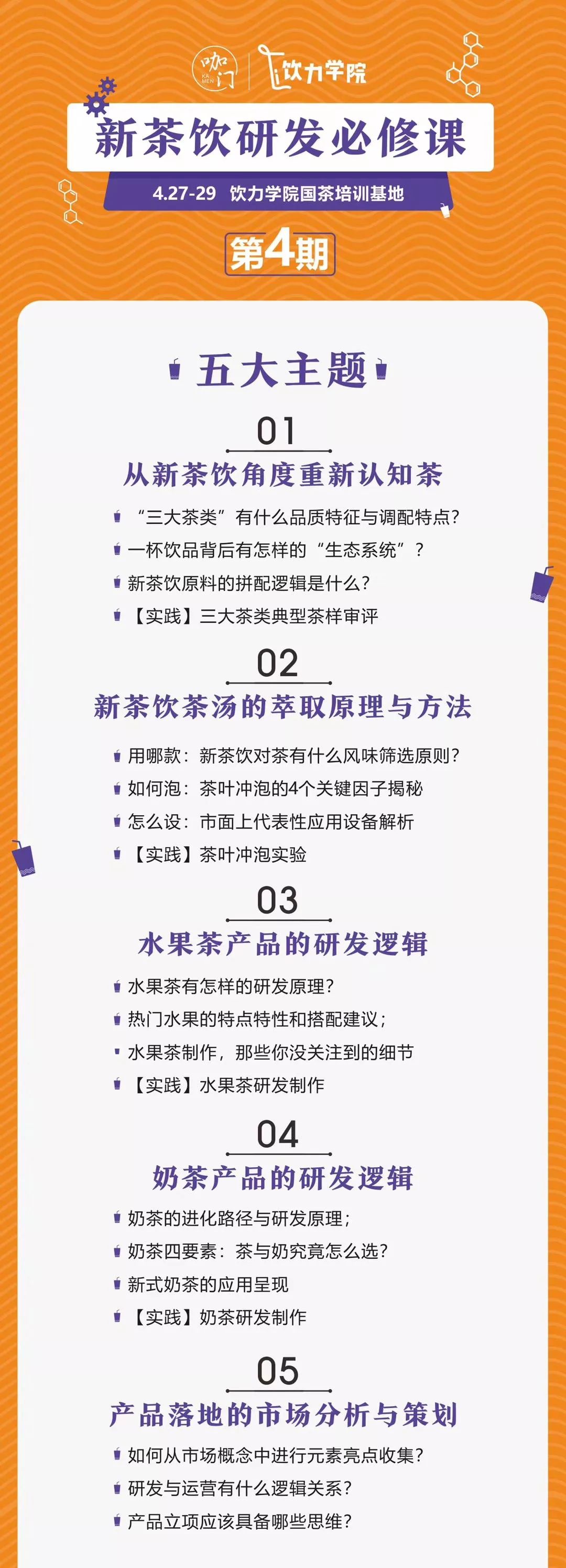 咖门 KA MEN 饮力学院

新茶饮研发必修课

4.27-29 饮力学院国茶培训基地

第4期

五大主题

01

从新茶饮角度重新认知茶

“三大茶类”有什么品质特征与调配特点?

一杯饮品背后有怎样的“生态系统”?

新茶饮原料的拼配逻辑是什么?

【实践】三大茶类典型茶样审评

02

新茶饮茶汤的萃取原理与方法

用哪款：新茶饮对茶有什么风味筛选原则?

如何泡：茶叶冲泡的4个关键因子揭秘

怎么设：市面上代表性应用设备解析

【实践】茶叶冲泡实验

03

水果茶产品的研发逻辑

水果茶有怎样的研发原理?

热门水果的特点特性和搭配建议;

水果茶制作，那些你没关注到的细节

【实践】水果茶研发制作

04

奶茶产品的研发逻辑

奶茶的进化路径与研发原理;

奶茶四要素：茶与奶究竟怎么选?

新式奶茶的应用呈现

【实践】奶茶研发制作

05

产品落地的市场分析与策划

如何从市场概念中进行元素亮点收集?

研发与运营有什么逻辑关系?

产品立项应该具备哪些思维?